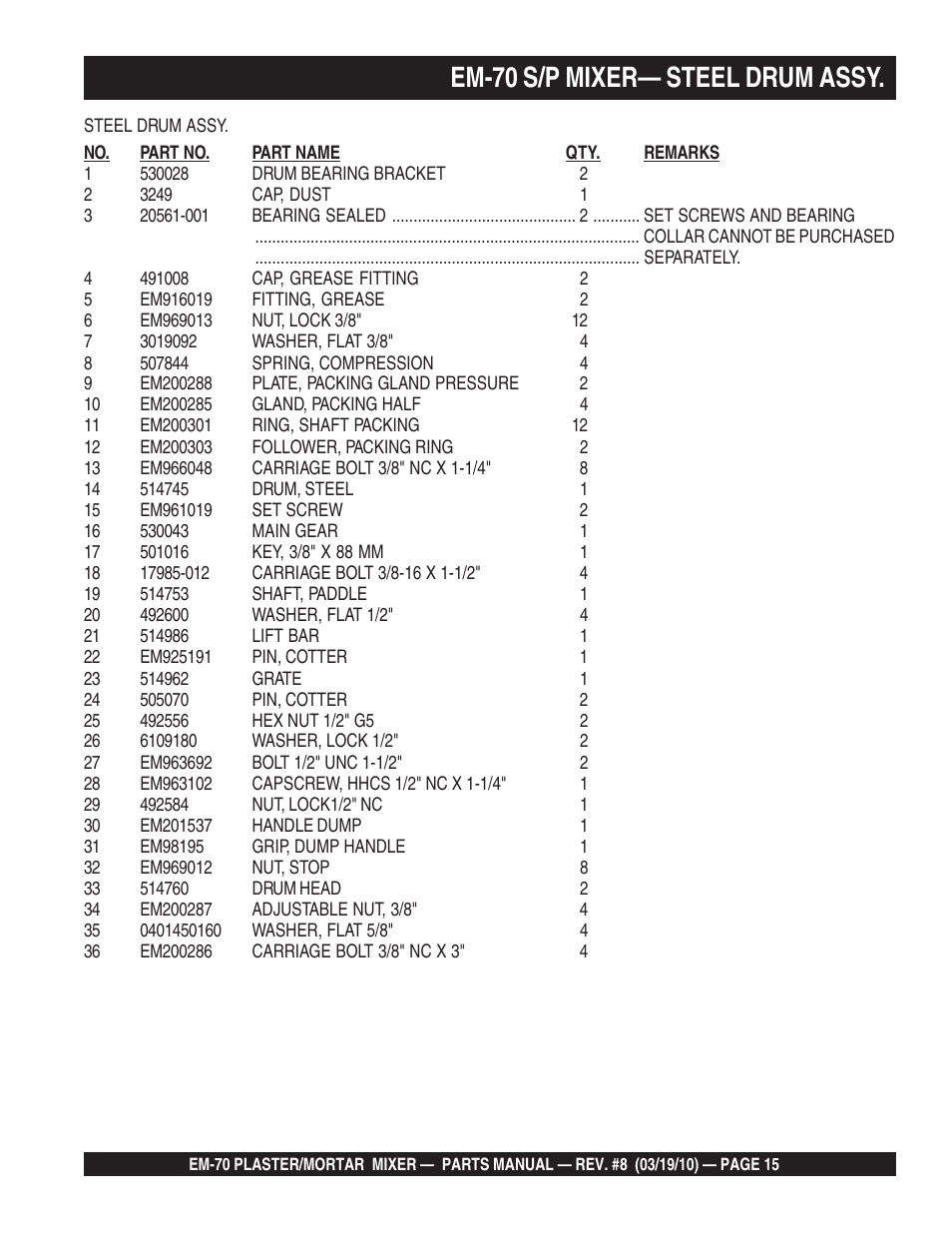 EM-70 S/P MIXER— STEEL DRUM ASSY.

STEEL DRUM ASSY.

| NO. | PART NO. | PART NAME | QTY. | REMARKS |
|---|---|---|---|---|
| 1 | 530028 | DRUM BEARING BRACKET | 2 | |
| 2 | 3249 | CAP, DUST | 1 | |
| 3 | 20561-001 | BEARING SEALED | 2 | SET SCREWS AND BEARING COLLAR CANNOT BE PURCHASED SEPARATELY. |
| 4 | 491008 | CAP, GREASE FITTING | 2 | |
| 5 | EM916019 | FITTING, GREASE | 2 | |
| 6 | EM969013 | NUT, LOCK 3/8" | 12 | |
| 7 | 3019092 | WASHER, FLAT 3/8" | 4 | |
| 8 | 507844 | SPRING, COMPRESSION | 4 | |
| 9 | EM200288 | PLATE, PACKING GLAND PRESSURE | 2 | |
| 10 | EM200285 | GLAND, PACKING HALF | 4 | |
| 11 | EM200301 | RING, SHAFT PACKING | 12 | |
| 12 | EM200303 | FOLLOWER, PACKING RING | 2 | |
| 13 | EM966048 | CARRIAGE BOLT 3/8" NC X 1-1/4" | 8 | |
| 14 | 514745 | DRUM, STEEL | 1 | |
| 15 | EM961019 | SET SCREW | 2 | |
| 16 | 530043 | MAIN GEAR | 1 | |
| 17 | 501016 | KEY, 3/8" X 88 MM | 1 | |
| 18 | 17985-012 | CARRIAGE BOLT 3/8-16 X 1-1/2" | 4 | |
| 19 | 514753 | SHAFT, PADDLE | 1 | |
| 20 | 492600 | WASHER, FLAT 1/2" | 4 | |
| 21 | 514986 | LIFT BAR | 1 | |
| 22 | EM925191 | PIN, COTTER | 1 | |
| 23 | 514962 | GRATE | 1 | |
| 24 | 505070 | PIN, COTTER | 2 | |
| 25 | 492556 | HEX NUT 1/2" G5 | 2 | |
| 26 | 6109180 | WASHER, LOCK 1/2" | 2 | |
| 27 | EM963692 | BOLT 1/2" UNC 1-1/2" | 2 | |
| 28 | EM963102 | CAPSCREW, HHCS 1/2" NC X 1-1/4" | 1 | |
| 29 | 492584 | NUT, LOCK1/2" NC | 1 | |
| 30 | EM201537 | HANDLE DUMP | 1 | |
| 31 | EM98195 | GRIP, DUMP HANDLE | 1 | |
| 32 | EM969012 | NUT, STOP | 8 | |
| 33 | 514760 | DRUM HEAD | 2 | |
| 34 | EM200287 | ADJUSTABLE NUT, 3/8" | 4 | |
| 35 | 0401450160 | WASHER, FLAT 5/8" | 4 | |
| 36 | EM200286 | CARRIAGE BOLT 3/8" NC X 3" | 4 | |

EM-70 PLASTER/MORTAR MIXER — PARTS MANUAL — REV. #8 (03/19/10) — PAGE 15